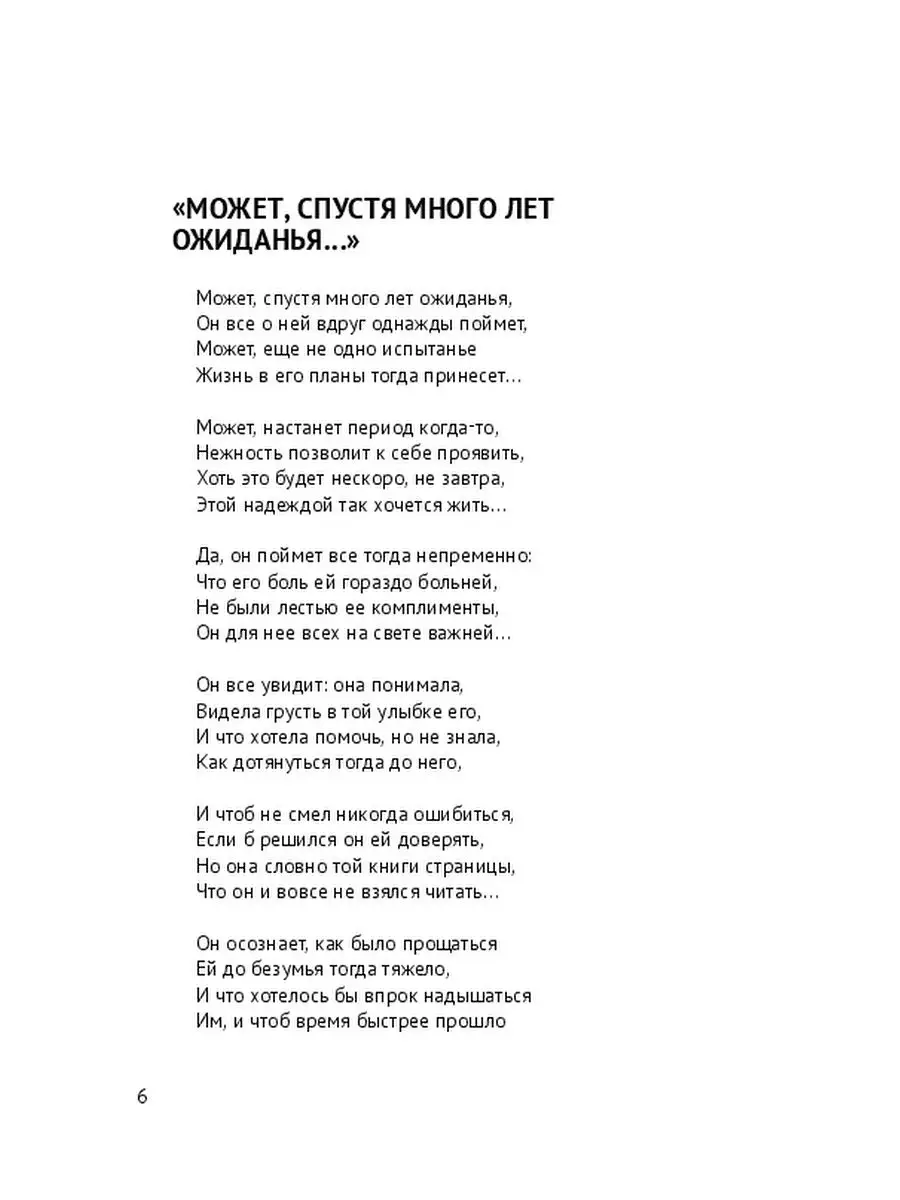 «МОЖЕТ, СПУСТЯ МНОГО ЛЕТ ОЖИДАНЬЯ...»

Может, спустя много лет ожиданья,
Он все о ней вдруг однажды поймет,
Может, еще не одно испытанье
Жизнь в его планы тогда принесет...

Может, настанет период когда-то,
Нежность позволит к себе проявить,
Хоть это будет нескоро, не завтра,
Этой надеждой так хочется жить...

Да, он поймет все тогда непременно:
Что его боль ей гораздо больней,
Не были лестью ее комплименты,
Он для нее всех на свете важней...

Он все увидит: она понимала,
Видела грусть в той улыбке его,
И что хотела помочь, но не знала,
Как дотянуться тогда до него,

И чтоб не смел никогда ошибиться,
Если б решился он ей доверять,
Но она словно той книги страницы,
Что он и вовсе не взялся читать...

Он осознает, как было прощаться
Ей до безумья тогда тяжело,
И что хотелось бы впрок надышаться
Им, и чтоб время быстрее прошло

6